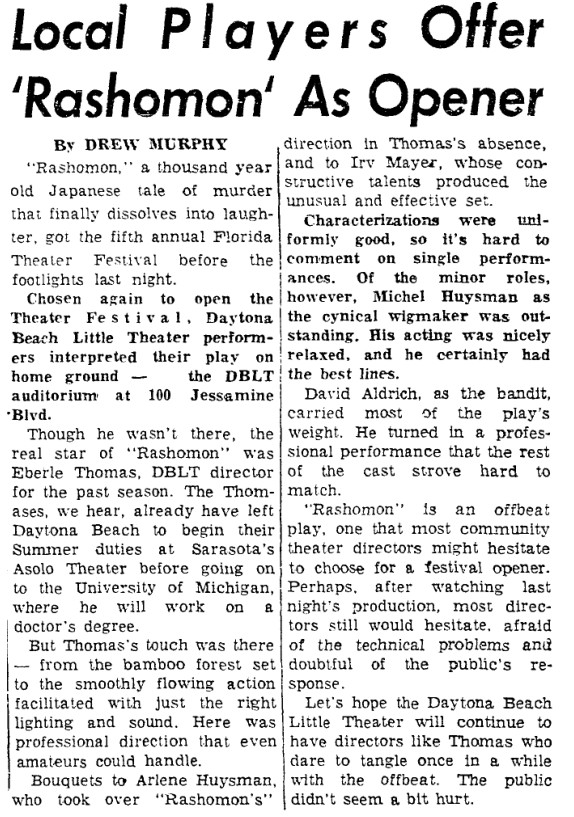 Local Players Offer 'Rashomon' As Opener

By DREW MURPHY

"Rashomon," a thousand year old Japanese tale of murder that finally dissolves into laughter, got the fifth annual Florida Theater Festival before the footlights last night.

Chosen again to open the Theater Festival, Daytona Beach Little Theater performers interpreted their play on home ground — the DBLT auditorium at 100 Jessamine Blvd.

Though he wasn't there, the real star of "Rashomon" was Eberle Thomas, DBLT director for the past season. The Thomases, we hear, already have left Daytona Beach to begin their Summer duties at Sarasota's Asolo Theater before going on to the University of Michigan, where he will work on a doctor's degree.

But Thomas's touch was there — from the bamboo forest set to the smoothly flowing action facilitated with just the right lighting and sound. Here was professional direction that even amateurs could handle.

Bouquets to Arlene Huysman, who took over "Rashomon's" direction in Thomas's absence, and to Irv Mayer, whose constructive talents produced the unusual and effective set.

Characterizations were uniformly good, so it's hard to comment on single performances. Of the minor roles, however, Michel Huysman as the cynical wigmaker was outstanding. His acting was nicely relaxed, and he certainly had the best lines.

David Aldrich, as the bandit, carried most of the play's weight. He turned in a professional performance that the rest of the cast strove hard to match.

"Rashomon" is an offbeat play, one that most community theater directors might hesitate to choose for a festival opener. Perhaps, after watching last night's production, most directors still would hesitate, afraid of the technical problems and doubtful of the public's response.

Let's hope the Daytona Beach Little Theater will continue to have directors like Thomas who dare to tangle once in a while with the offbeat. The public didn't seem a bit hurt.